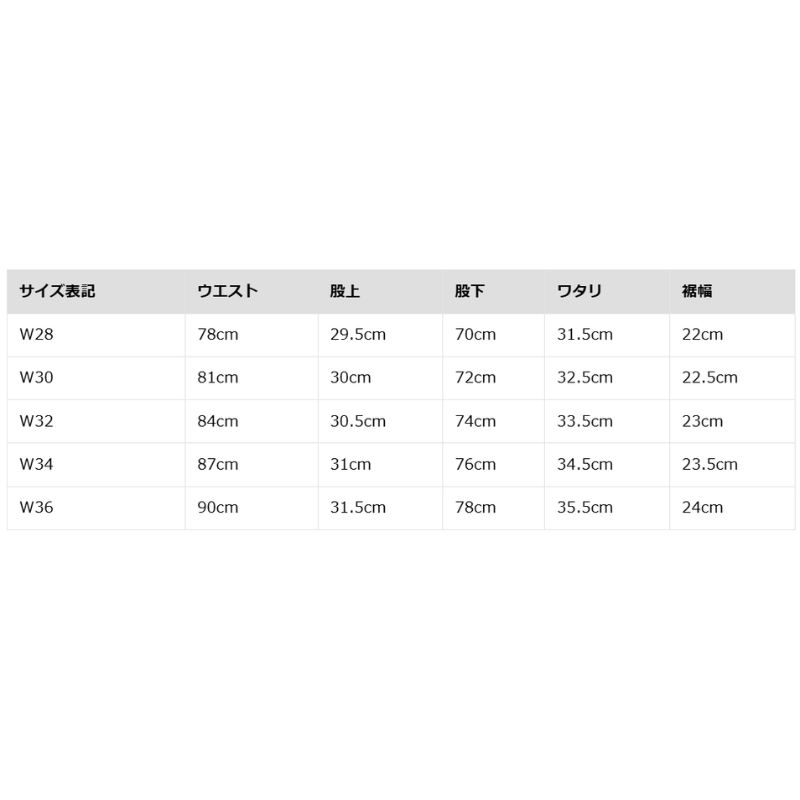 | サイズ表記 | ウエスト | 股上 | 股下 | ワタリ | 裾幅 |
|---|---|---|---|---|---|
| W28 | 78cm | 29.5cm | 70cm | 31.5cm | 22cm |
| W30 | 81cm | 30cm | 72cm | 32.5cm | 22.5cm |
| W32 | 84cm | 30.5cm | 74cm | 33.5cm | 23cm |
| W34 | 87cm | 31cm | 76cm | 34.5cm | 23.5cm |
| W36 | 90cm | 31.5cm | 78cm | 35.5cm | 24cm |